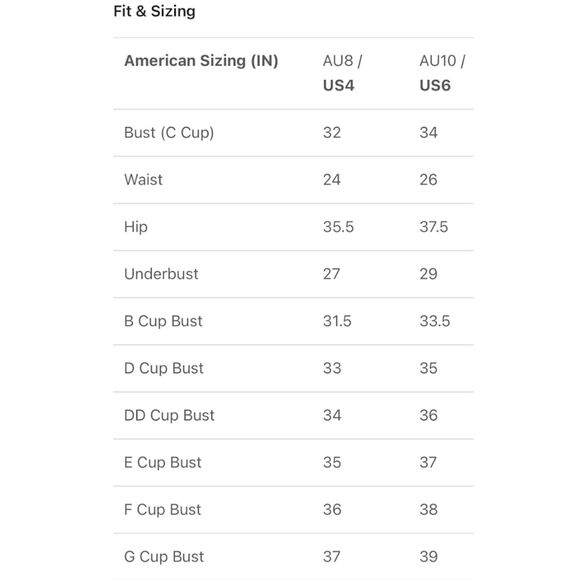 Fit & Sizing

| American Sizing (IN) | AU8 / US4 | AU10 / US6 |
|---|---|---|
| Bust (C Cup) | 32 | 34 |
| Waist | 24 | 26 |
| Hip | 35.5 | 37.5 |
| Underbust | 27 | 29 |
| B Cup Bust | 31.5 | 33.5 |
| D Cup Bust | 33 | 35 |
| DD Cup Bust | 34 | 36 |
| E Cup Bust | 35 | 37 |
| F Cup Bust | 36 | 38 |
| G Cup Bust | 37 | 39 |